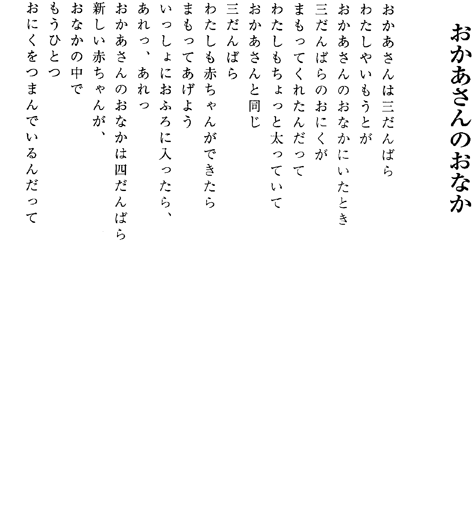 おかあさんのおなか

おかあさんは三だんばら
わたしやいもうとが
おかあさんのおなかにいたとき
三だんばらのおにくが
まもってくれたんだって
わたしもちょっと太っていて
おかあさんと同じ
三だんばら
わたしも赤ちゃんができたら
まもってあげよう
いっしょにおふろに入ったら、
あれっ、あれっ
おかあさんのおなかは四だんばら
新しい赤ちゃんが、
おなかの中で
もうひとつ
おにくをつまんでいるんだって